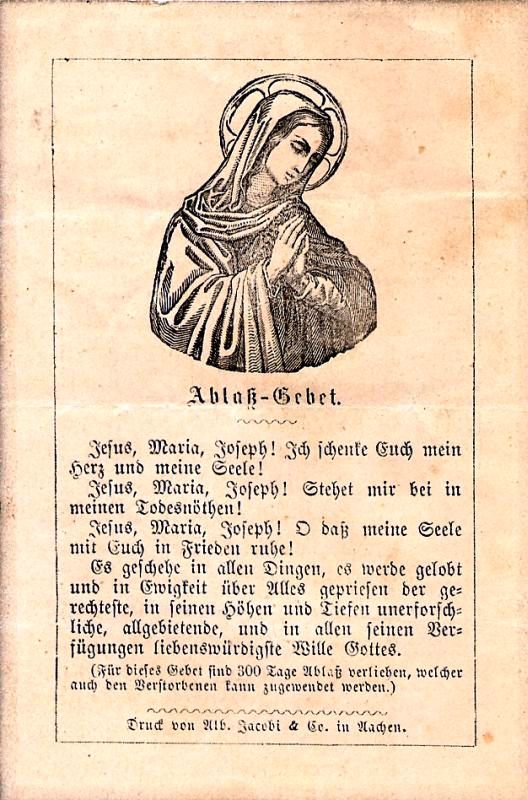 Ablaß-Gebet.

Jesus, Maria, Joseph! Ich schenke Euch mein Herz und meine Seele!

Jesus, Maria, Joseph! Stehet mir bei in meinen Todesnöthen!

Jesus, Maria, Joseph! O daß meine Seele mit Euch in Frieden ruhe!

Es geschehe in allen Dingen, es werde gelobt und in Ewigkeit über Alles gepriesen der gerechteste, in seinen Höhen und Tiefen unerforschliche, allgebietende, und in allen seinen Verfügungen liebenswürdigste Wille Gottes.

(Für dieses Gebet sind 300 Tage Ablaß verliehen, welcher auch den Verstorbenen kann zugewendet werden.)

Druck von Alb. Jacobi & Co. in Aachen.